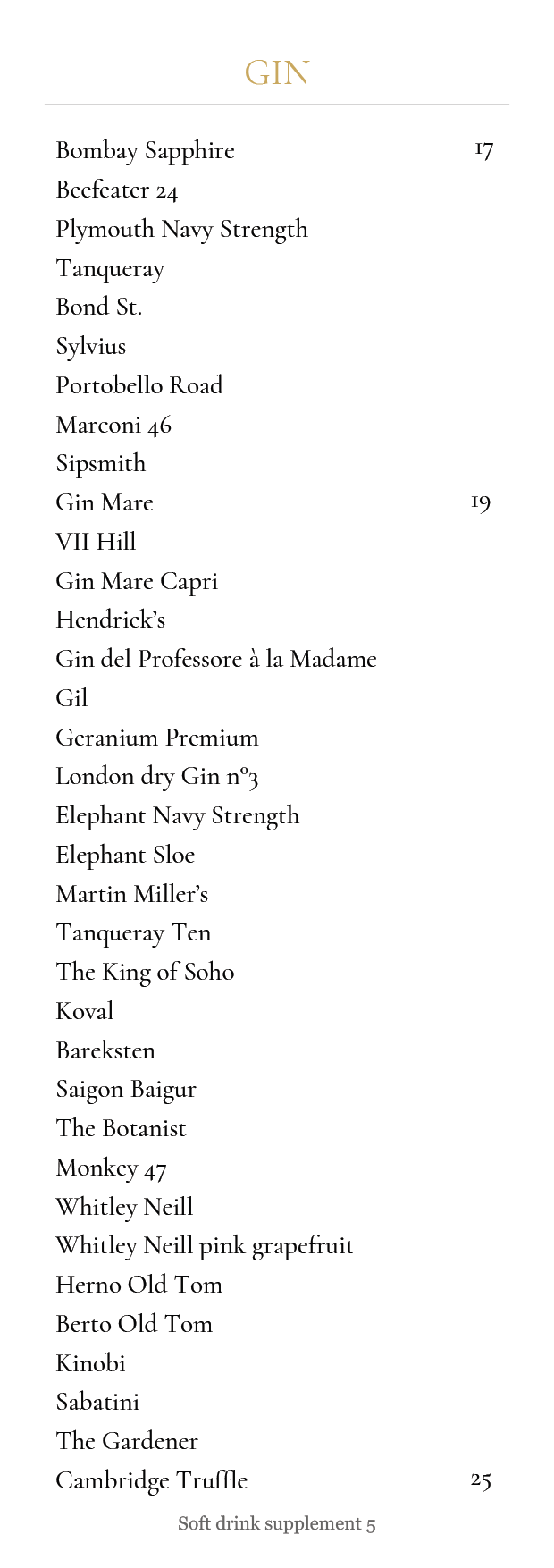 GIN

Bombay Sapphire 17
Beefeater 24
Plymouth Navy Strength
Tanqueray
Bond St.
Sylvius
Portobello Road
Marconi 46
Sipsmith
Gin Mare 19
VII Hill
Gin Mare Capri
Hendrick's
Gin del Professore à la Madame
Gil
Geranium Premium
London dry Gin nº3
Elephant Navy Strength
Elephant Sloe
Martin Miller's
Tanqueray Ten
The King of Soho
Koval
Bareksten
Saigon Baigur
The Botanist
Monkey 47
Whitley Neill
Whitley Neill pink grapefruit
Herno Old Tom
Berto Old Tom
Kinobi
Sabatini
The Gardener
Cambridge Truffle 25

Soft drink supplement 5